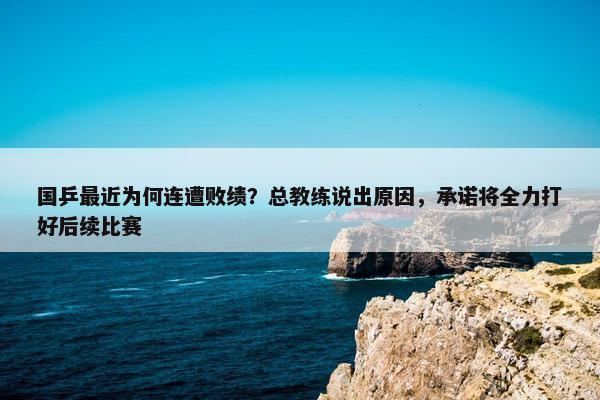 国乒最近为何连遭败绩？总教练说出原因，承诺将全力打好后续比赛